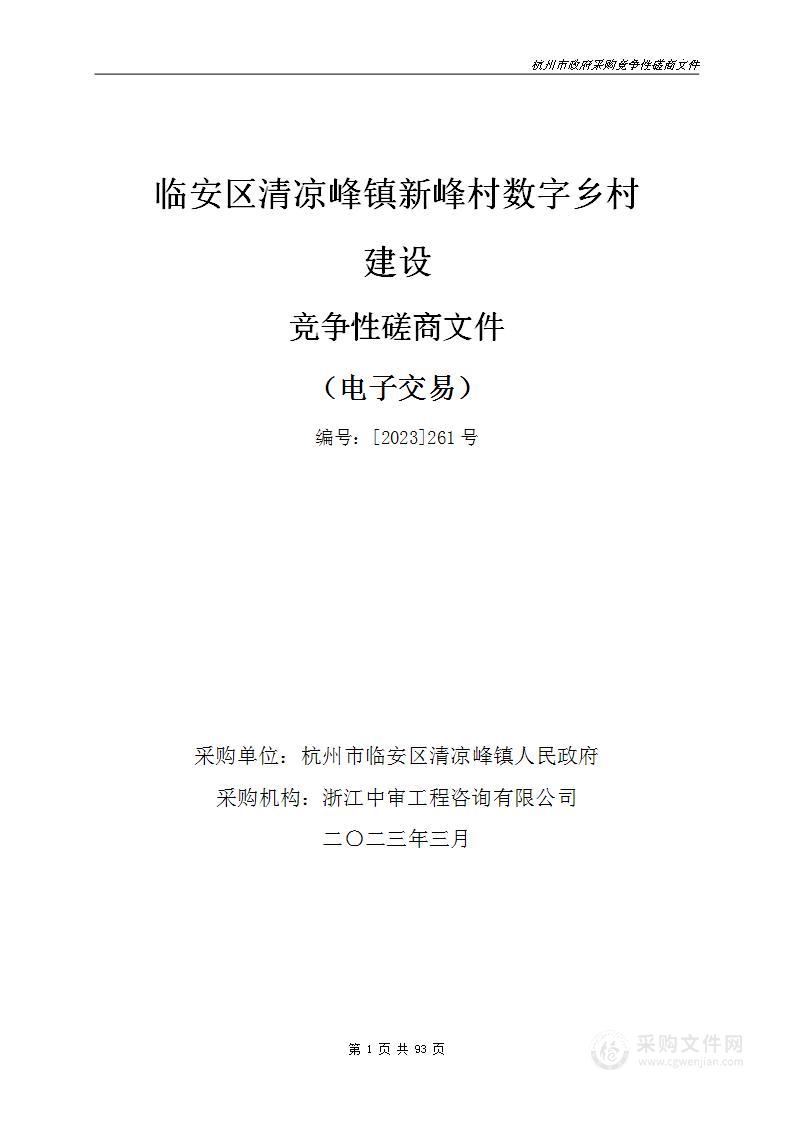 杭州市政府采购竞争性磋商文件

临安区清凉峰镇新峰村数字乡村建设

竞争性磋商文件

（电子交易）

编号：[2023]261 号

采购单位：杭州市临安区清凉峰镇人民政府

采购机构：浙江中审工程咨询有限公司

二〇二三年三月

第 1 页 共 93 页

采购文件网
www.cgwenjian.com